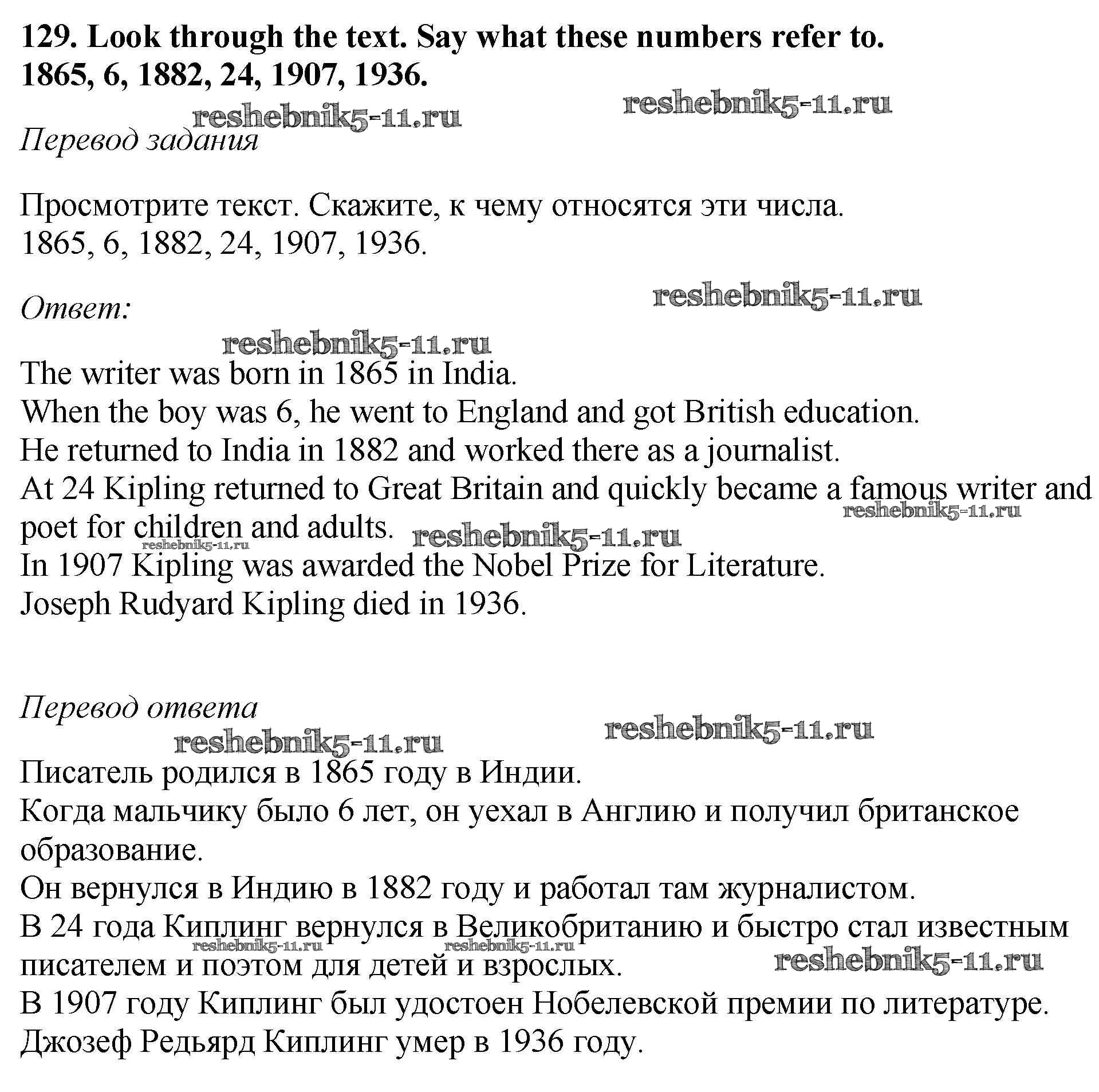 129. Look through the text. Say what these numbers refer to.
1865, 6, 1882, 24, 1907, 1936.

reshebnik5-11.ru reshebnik5-11.ru

Перевод задания

Просмотрите текст. Скажите, к чему относятся эти числа.
1865, 6, 1882, 24, 1907, 1936.

reshebnik5-11.ru

Ответ:

reshebnik5-11.ru

The writer was born in 1865 in India.
When the boy was 6, he went to England and got British education.
He returned to India in 1882 and worked there as a journalist.
At 24 Kipling returned to Great Britain and quickly became a famous writer and poet for children and adults.
reshebnik5-11.ru reshebnik5-11.ru reshebnik5-11.ru
In 1907 Kipling was awarded the Nobel Prize for Literature.
Joseph Rudyard Kipling died in 1936.

Перевод ответа

reshebnik5-11.ru reshebnik5-11.ru

Писатель родился в 1865 году в Индии.
Когда мальчику было 6 лет, он уехал в Англию и получил британское образование.
Он вернулся в Индию в 1882 году и работал там журналистом.
В 24 года Киплинг вернулся в Великобританию и быстро стал известным писателем и поэтом для детей и взрослых.
reshebnik5-11.ru reshebnik5-11.ru reshebnik5-11.ru
В 1907 году Киплинг был удостоен Нобелевской премии по литературе.
Джозеф Редьярд Киплинг умер в 1936 году.